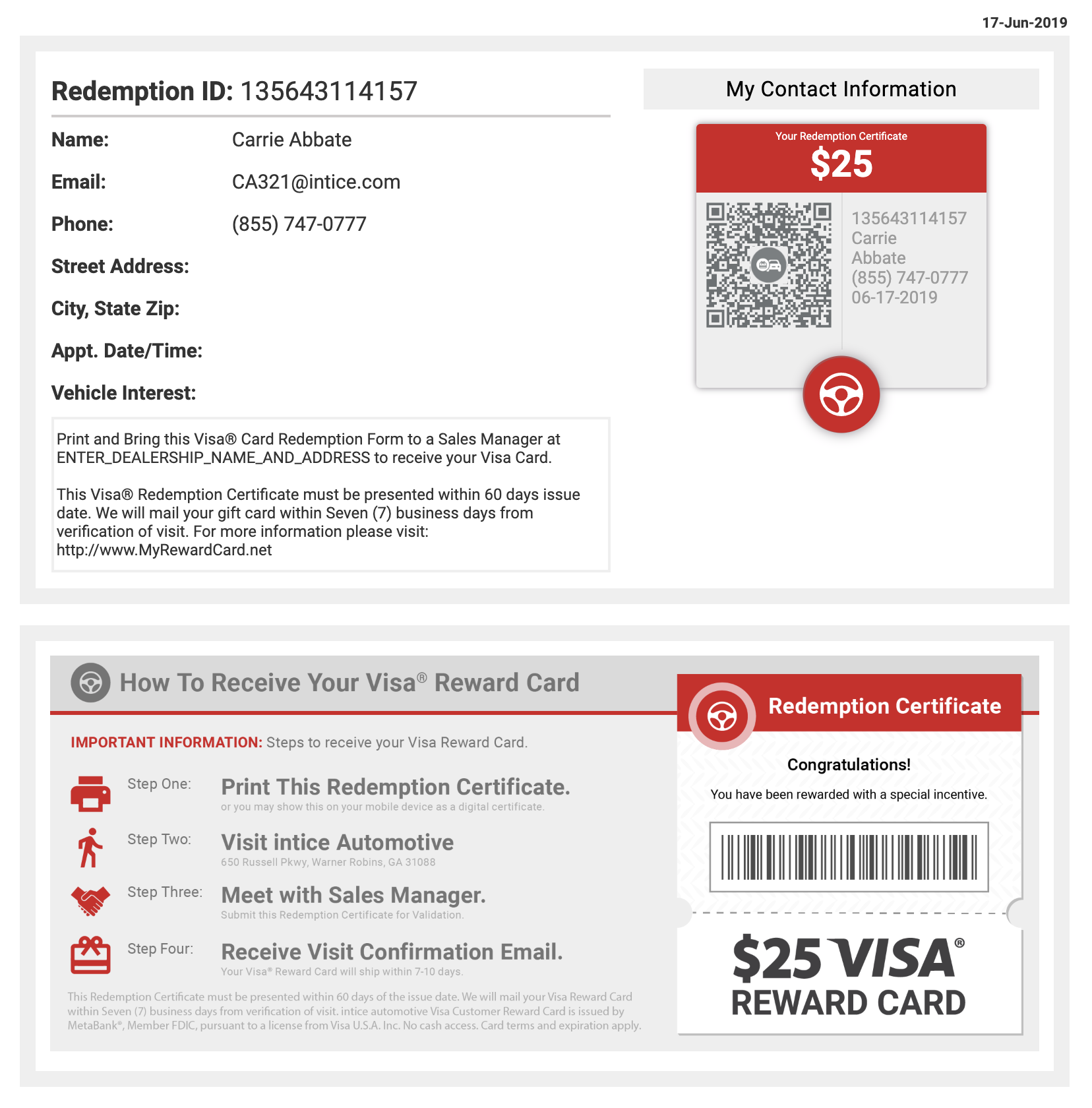 17-Jun-2019

Redemption ID: 135643114157

Name: Carrie Abbate

Email: CA321@intice.com

Phone: (855) 747-0777

Street Address:

City, State Zip:

Appt. Date/Time:

Vehicle Interest:

Print and Bring this Visa® Card Redemption Form to a Sales Manager at ENTER_DEALERSHIP_NAME_AND_ADDRESS to receive your Visa Card.

This Visa® Redemption Certificate must be presented within 60 days issue date. We will mail your gift card within Seven (7) business days from verification of visit. For more information please visit: http://www.MyRewardCard.net

My Contact Information

Your Redemption Certificate

$25

135643114157
Carrie
Abbate
(855) 747-0777
06-17-2019

How To Receive Your Visa® Reward Card

IMPORTANT INFORMATION: Steps to receive your Visa Reward Card.

Step One: Print This Redemption Certificate.
or you may show this on your mobile device as a digital certificate.

Step Two: Visit intice Automotive
650 Russell Pkwy, Warner Robins, GA 31088

Step Three: Meet with Sales Manager.
Submit this Redemption Certificate for Validation.

Step Four: Receive Visit Confirmation Email.
Your Visa® Reward Card will ship within 7-10 days.

This Redemption Certificate must be presented within 60 days of the issue date. We will mail your Visa Reward Card within Seven (7) business days from verification of visit. intice automotive Visa Customer Reward Card is issued by MetaBank®, Member FDIC, pursuant to a license from Visa U.S.A. Inc. No cash access. Card terms and expiration apply.

Redemption Certificate

Congratulations!

You have been rewarded with a special incentive.

$25 VISA®
REWARD CARD